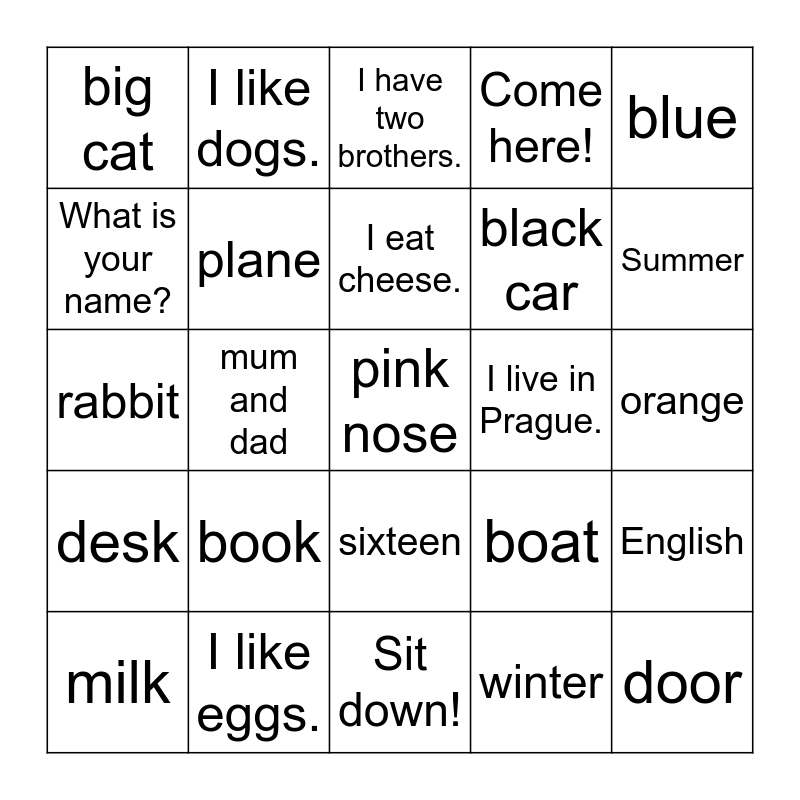 | big cat | I like dogs. | I have two brothers. | Come here! | blue |
|---|---|---|---|---|
| What is your name? | plane | I eat cheese. | black car | Summer |
| rabbit | mum and dad | pink nose | I live in Prague. | orange |
| desk | book | sixteen | boat | English |
| milk | I like eggs. | Sit down! | winter | door |